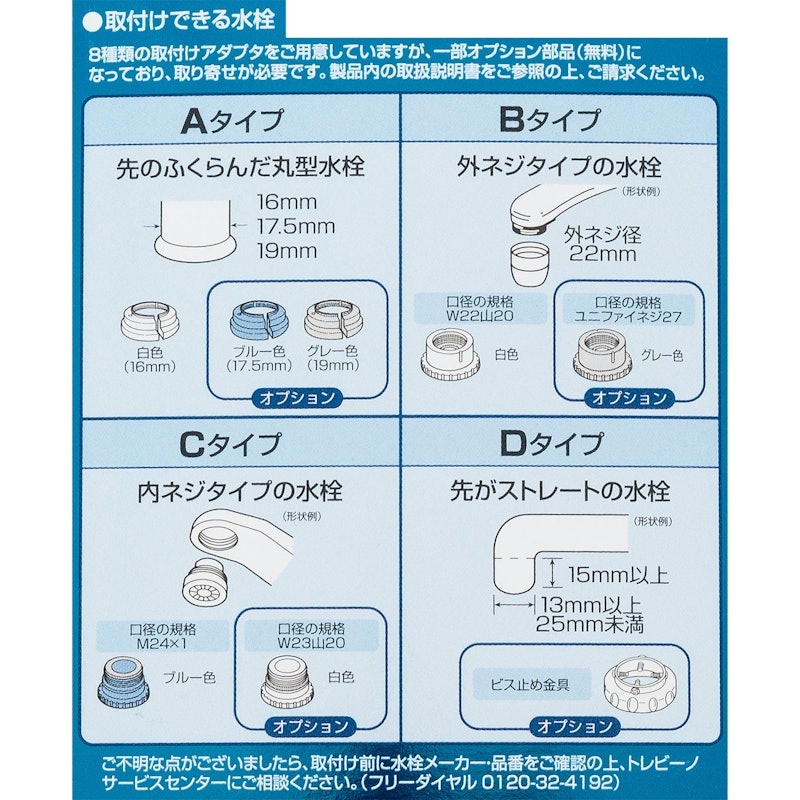 ●取付けできる水栓

8種類の取付けアダプタをご用意していますが、一部オプション部品（無料）になっており、取り寄せが必要です。製品内の取扱説明書をご参照の上、ご請求ください。

Aタイプ

先のふくらんだ丸型水栓

16mm
17.5mm
19mm

白色
(16mm)

ブルー色
(17.5mm)

グレー色
(19mm)

オプション

Bタイプ

外ネジタイプの水栓

(形状例)

外ネジ径
22mm

口径の規格
W22山20

白色

口径の規格
ユニファイネジ27

グレー色

オプション

Cタイプ

内ネジタイプの水栓

(形状例)

口径の規格
M24×1

ブルー色

口径の規格
W23山20

白色

オプション

Dタイプ

先がストレートの水栓

(形状例)

15mm以上

13mm以上
25mm未満

ビス止め金具

オプション

ご不明な点がございましたら、取付け前に水栓メーカー・品番をご確認の上、トレビーノサービスセンターにご相談ください。（フリーダイヤル 0120-32-4192）